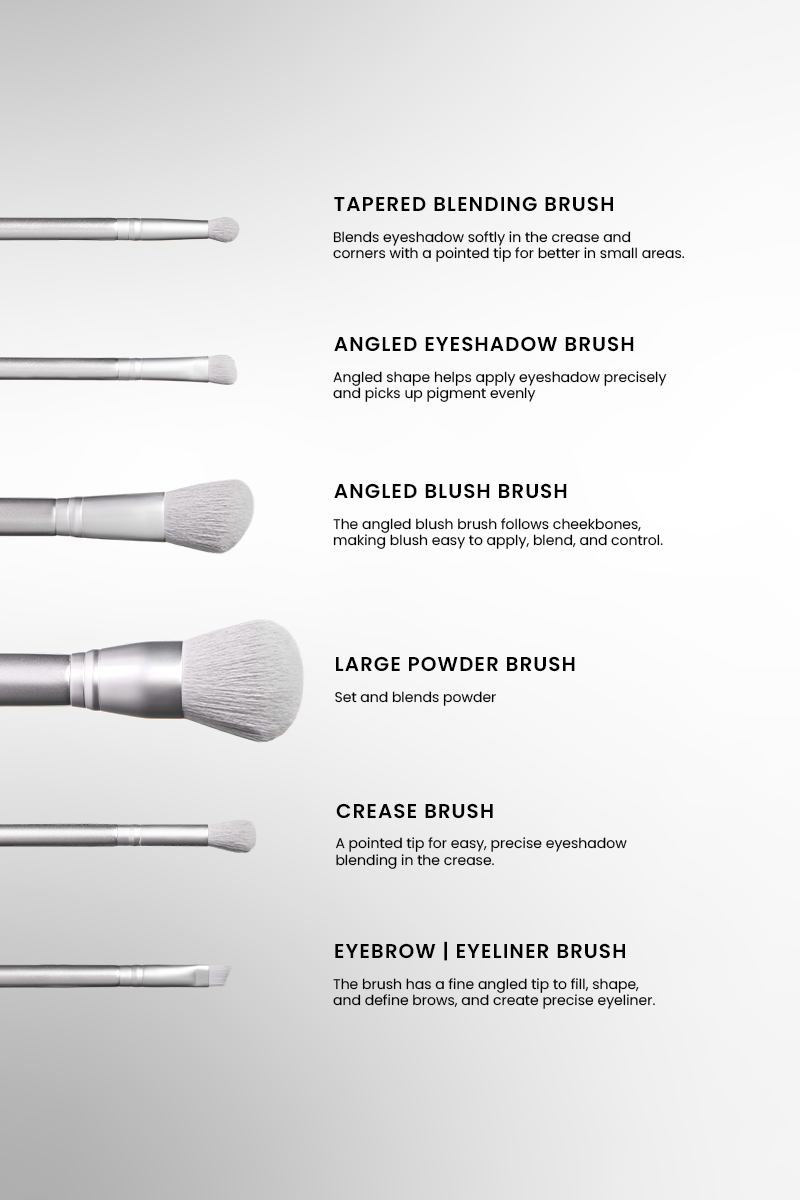 TAPERED BLENDING BRUSH

Blends eyeshadow softly in the crease and corners with a pointed tip for better in small areas.

ANGLED EYESHADOW BRUSH

Angled shape helps apply eyeshadow precisely and picks up pigment evenly

ANGLED BLUSH BRUSH

The angled blush brush follows cheekbones, making blush easy to apply, blend, and control.

LARGE POWDER BRUSH

Set and blends powder

CREASE BRUSH

A pointed tip for easy, precise eyeshadow blending in the crease.

EYEBROW | EYELINER BRUSH

The brush has a fine angled tip to fill, shape, and define brows, and create precise eyeliner.